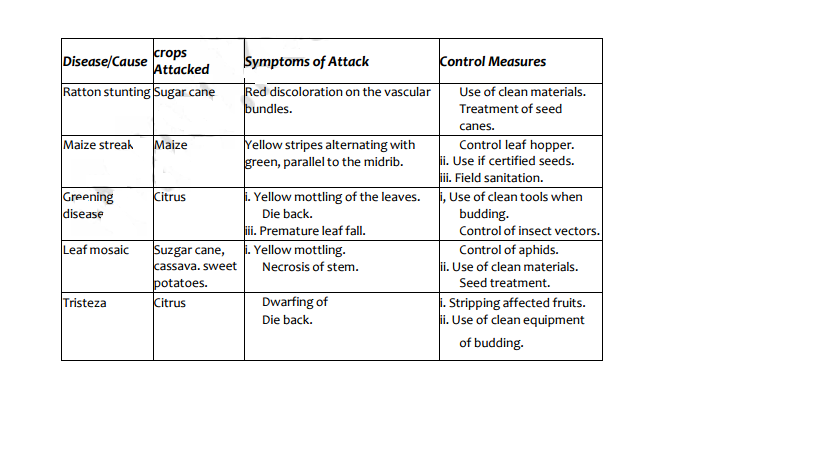 | Disease/Cause | crops Attacked | Symptoms of Attack | Control Measures |
|---|---|---|---|
| Ratton stunting | Sugar cane | Red discoloration on the vascular bundles. | Use of clean materials. Treatment of seed canes. |
| Maize streak | Maize | Yellow stripes alternating with green, parallel to the midrib. | Control leaf hopper. ii. Use if certified seeds. iii. Field sanitation. |
| Greening disease | Citrus | i. Yellow mottling of the leaves. Die back. iii. Premature leaf fall. | i, Use of clean tools when budding. Control of insect vectors. |
| Leaf mosaic | Suzgar cane, cassava. sweet potatoes. | i. Yellow mottling. Necrosis of stem. | Control of aphids. ii. Use of clean materials. Seed treatment. |
| Tristeza | Citrus | Dwarfing of Die back. | i. Stripping affected fruits. ii. Use of clean equipment of budding. |